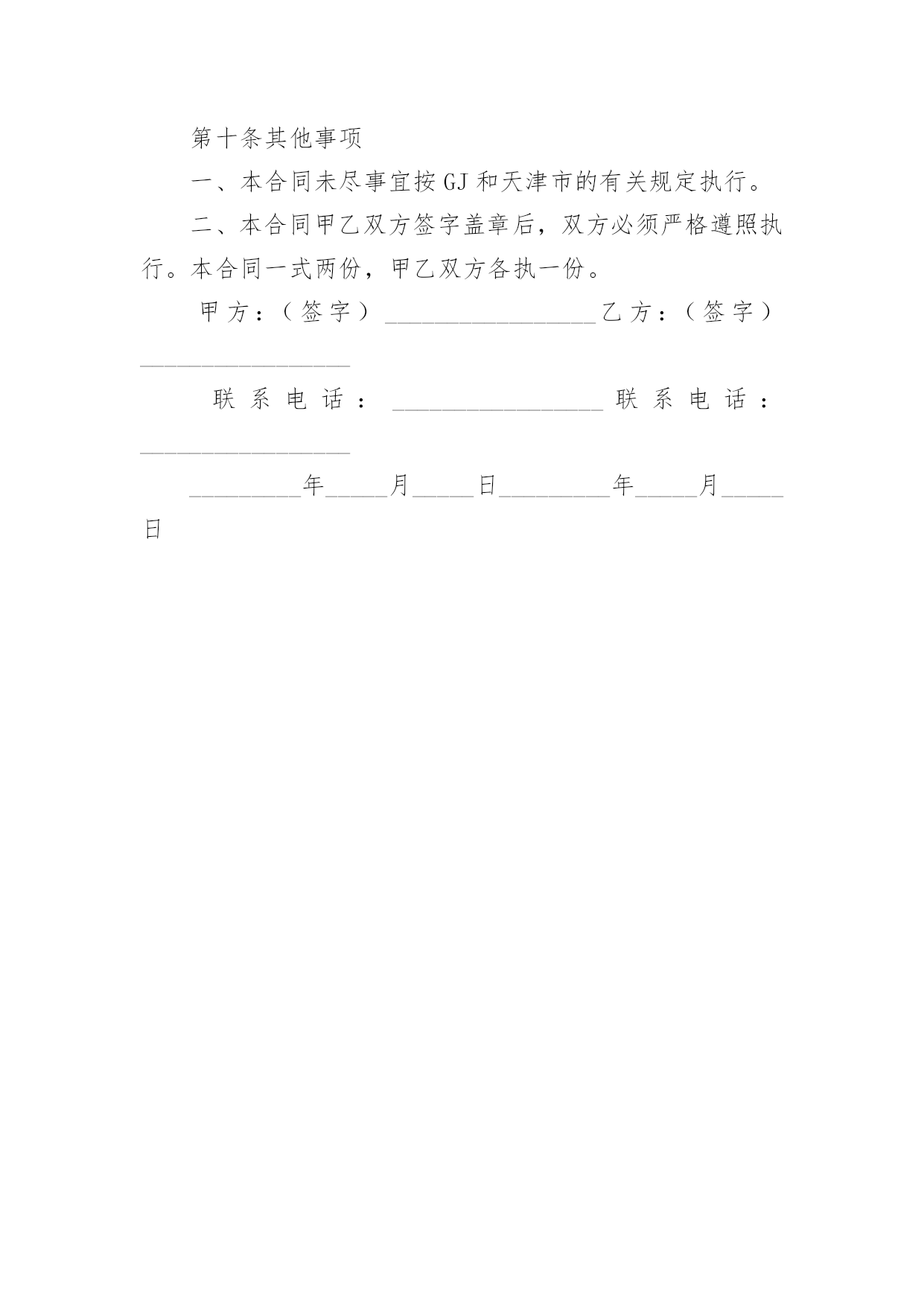 第十条其他事项

一、本合同未尽事宜按GJ和天津市的有关规定执行。

二、本合同甲乙双方签字盖章后，双方必须严格遵照执行。本合同一式两份，甲乙双方各执一份。

甲方：（签字）__________________乙方：（签字）__________________

联系电话：__________________联系电话：__________________

_________年_____月_____日_________年_____月_____日